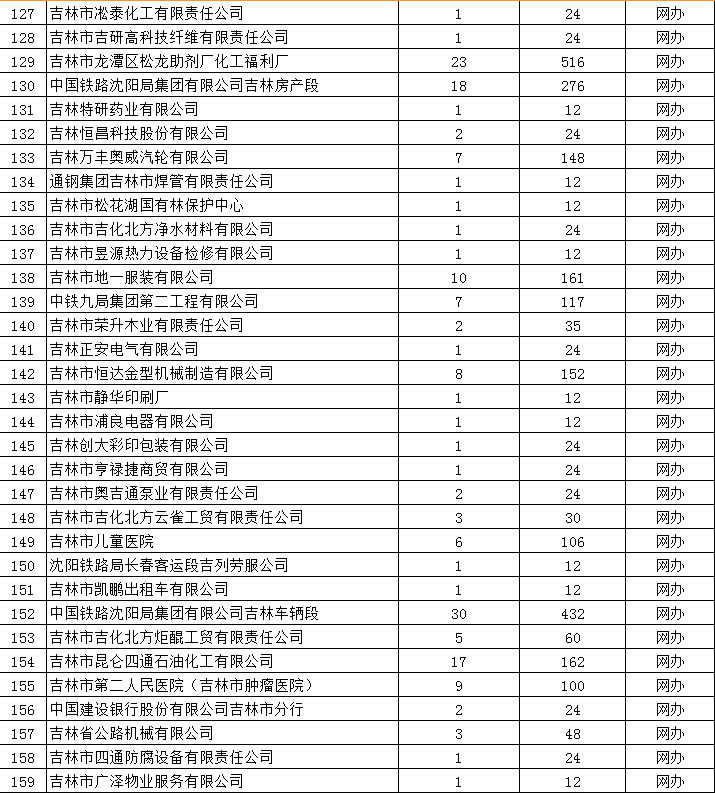 | 127 | 吉林市淞泰化工有限责任公司 | 1 | 24 | 网办 |
|---|---|---|---|---|
| 128 | 吉林市吉研高科技纤维有限责任公司 | 1 | 24 | 网办 |
| 129 | 吉林市龙潭区松龙助剂厂化工福利厂 | 23 | 516 | 网办 |
| 130 | 中国铁路沈阳局集团有限公司吉林房产段 | 18 | 276 | 网办 |
| 131 | 吉林特研药业有限公司 | 1 | 12 | 网办 |
| 132 | 吉林恒昌科技股份有限公司 | 2 | 24 | 网办 |
| 133 | 吉林万丰奥威汽轮有限公司 | 7 | 148 | 网办 |
| 134 | 通钢集团吉林市焊管有限责任公司 | 1 | 12 | 网办 |
| 135 | 吉林市松花湖国有林保护中心 | 1 | 12 | 网办 |
| 136 | 吉林市吉化北方净水材料有限公司 | 1 | 24 | 网办 |
| 137 | 吉林市昱源热力设备检修有限公司 | 1 | 12 | 网办 |
| 138 | 吉林市地一服装有限公司 | 10 | 161 | 网办 |
| 139 | 中铁九局集团第二工程有限公司 | 7 | 117 | 网办 |
| 140 | 吉林市荣升木业有限责任公司 | 2 | 35 | 网办 |
| 141 | 吉林正安电气有限公司 | 1 | 24 | 网办 |
| 142 | 吉林市恒达金型机械制造有限公司 | 8 | 152 | 网办 |
| 143 | 吉林市静华印刷厂 | 1 | 12 | 网办 |
| 144 | 吉林市浦良电器有限公司 | 1 | 12 | 网办 |
| 145 | 吉林创大彩印包装有限公司 | 1 | 24 | 网办 |
| 146 | 吉林市亨禄捷商贸有限公司 | 1 | 24 | 网办 |
| 147 | 吉林市奥吉通泵业有限责任公司 | 2 | 24 | 网办 |
| 148 | 吉林市吉化北方云雀工贸有限责任公司 | 3 | 30 | 网办 |
| 149 | 吉林市儿童医院 | 6 | 106 | 网办 |
| 150 | 沈阳铁路局长春客运段吉列劳服公司 | 1 | 12 | 网办 |
| 151 | 吉林市凯鹏出租车有限公司 | 1 | 12 | 网办 |
| 152 | 中国铁路沈阳局集团有限公司吉林车辆段 | 30 | 432 | 网办 |
| 153 | 吉林市吉化北方炬醌工贸有限责任公司 | 5 | 60 | 网办 |
| 154 | 吉林市昆仑四通石油化工有限公司 | 17 | 162 | 网办 |
| 155 | 吉林市第二人民医院（吉林市肿瘤医院） | 9 | 100 | 网办 |
| 156 | 中国建设银行股份有限公司吉林市分行 | 2 | 24 | 网办 |
| 157 | 吉林省公路机械有限公司 | 3 | 48 | 网办 |
| 158 | 吉林市四通防腐设备有限责任公司 | 1 | 24 | 网办 |
| 159 | 吉林市广泽物业服务有限公司 | 1 | 12 | 网办 |